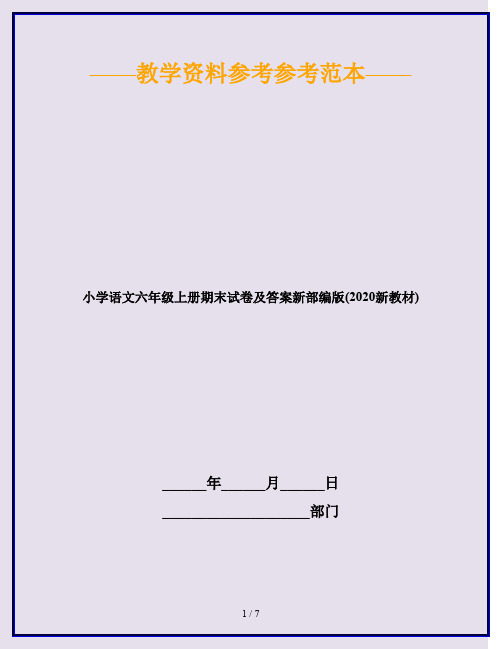 ——教学资料参考参考范本——

小学语文六年级上册期末试卷及答案新部编版(2020新教材)

______年______月______日

____________________部门

1 / 7